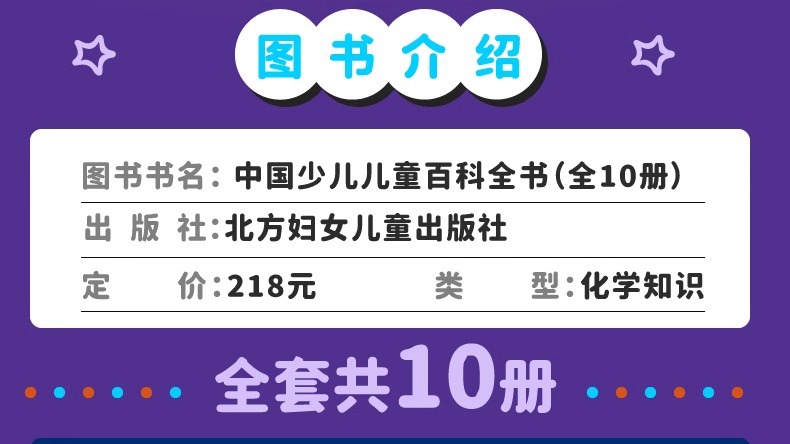 图书介绍

图书书名：中国少儿儿童百科全书（全10册）

出 版 社：北方妇女儿童出版社

定 价：218元 类 型：化学知识

全套共10册